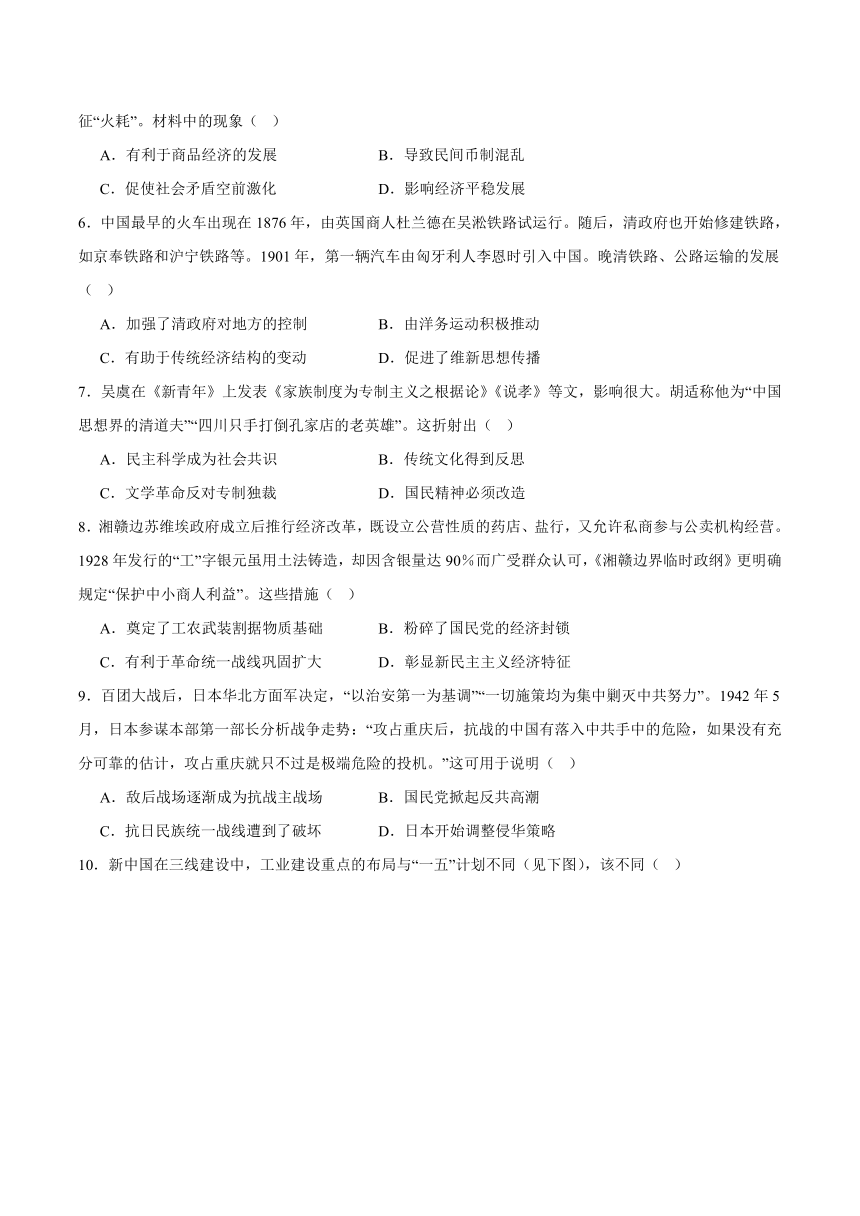 征“火耗”。材料中的现象（　）

A．有利于商品经济的发展　　B．导致民间币制混乱

C．促使社会矛盾空前激化　　D．影响经济平稳发展

6．中国最早的火车出现在 1876 年，由英国商人杜兰德在吴淞铁路试运行。随后，清政府也开始修建铁路，如京奉铁路和沪宁铁路等。1901 年，第一辆汽车由匈牙利人李恩时引入中国。晚清铁路、公路运输的发展（　）

A．加强了清政府对地方的控制　　B．由洋务运动积极推动

C．有助于传统经济结构的变动　　D．促进了维新思想传播

7．吴虞在《新青年》上发表《家族制度为专制主义之根据论》《说孝》等文，影响很大。胡适称他为“中国思想界的清道夫”“四川只手打倒孔家店的老英雄”。这折射出（　）

A．民主科学成为社会共识　　B．传统文化得到反思

C．文学革命反对专制独裁　　D．国民精神必须改造

8．湘赣边苏维埃政府成立后推行经济改革，既设立公营性质的药店、盐行，又允许私商参与公卖机构经营。1928 年发行的“工”字银元虽用土法铸造，却因含银量达 90%而广受群众认可，《湘赣边界临时政纲》更明确规定“保护中小商人利益”。这些措施（　）

A．奠定了工农武装割据物质基础　　B．粉碎了国民党的经济封锁

C．有利于革命统一战线巩固扩大　　D．彰显新民主主义经济特征

9．百团大战后，日本华北方面军决定，“以治安第一为基调”“一切施策均为集中剿灭中共努力”。1942 年 5 月，日本参谋本部第一部长分析战争走势：“攻占重庆后，抗战的中国有落入中共手中的危险，如果没有充分可靠的估计，攻占重庆就只不过是极端危险的投机。”这可用于说明（　）

A．敌后战场逐渐成为抗战主战场　　B．国民党掀起反共高潮

C．抗日民族统一战线遭到了破坏　　D．日本开始调整侵华策略

10．新中国在三线建设中，工业建设重点的布局与“一五”计划不同（见下图），该不同（　）